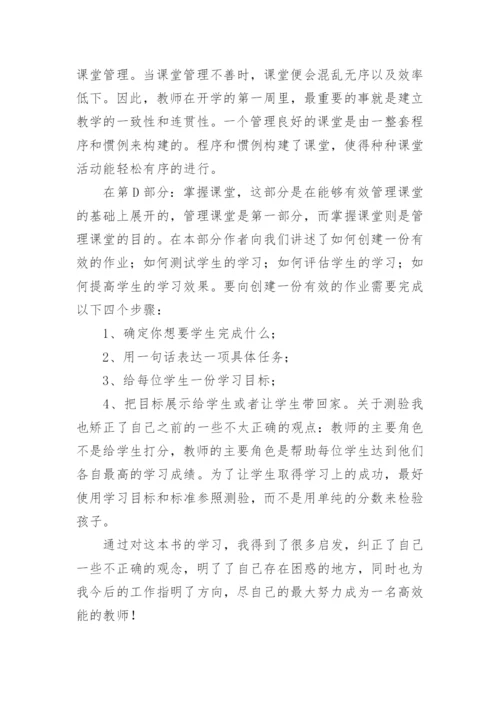 课堂管理。当课堂管理不善时，课堂便会混乱无序以及效率低下。因此，教师在开学的第一周里，最重要的事就是建立教学的一致性和连贯性。一个管理良好的课堂是由一整套程序和惯例来构建的。程序和惯例构建了课堂，使得种种课堂活动能轻松有序的进行。

在第D部分：掌握课堂，这部分是在能够有效管理课堂的基础上展开的，管理课堂是第一部分，而掌握课堂则是管理课堂的目的。在本部分作者向我们讲述了如何创建一份有效的作业；如何测试学生的学习；如何评估学生的学习；如何提高学生的学习效果。要向创建一份有效的作业需要完成以下四个步骤：

1、确定你想要学生完成什么；

2、用一句话表达一项具体任务；

3、给每位学生一份学习目标；

4、把目标展示给学生或者让学生带回家。关于测验我也矫正了自己之前的一些不太正确的观点：教师的主要角色不是给学生打分，教师的主要角色是帮助每位学生达到他们各自最高的学习成绩。为了让学生取得学习上的成功，最好使用学习目标和标准参照测验，而不是用单纯的分数来检验孩子。

通过对这本书的学习，我得到了很多启发，纠正了自己一些不正确的观念，明了了自己存在困惑的地方，同时也为我今后的工作指明了方向，尽自己的最大努力成为一名高效能的教师！